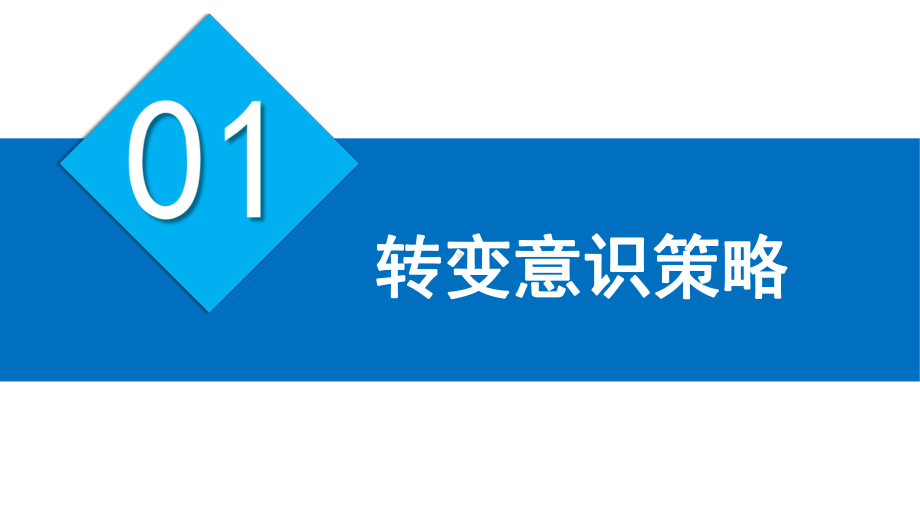 01

转变意识策略